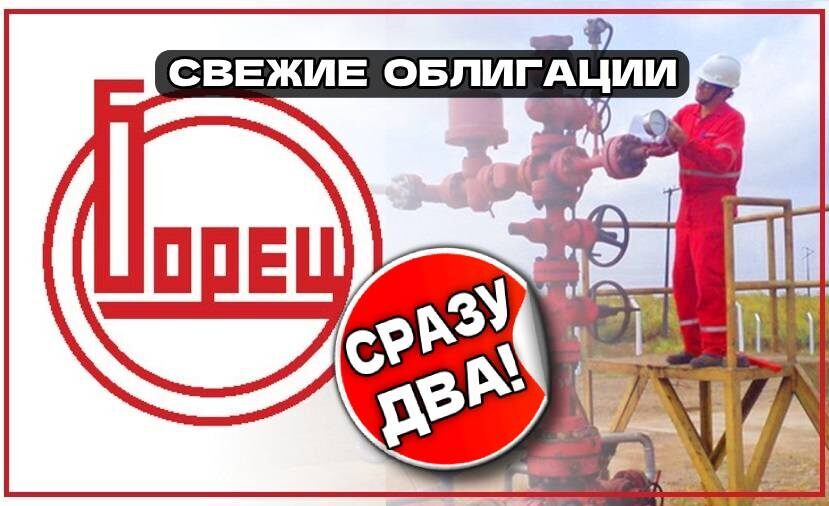 СВЕЖИЕ ОБЛИГАЦИИ

Борец

СРАЗУ ДВА!